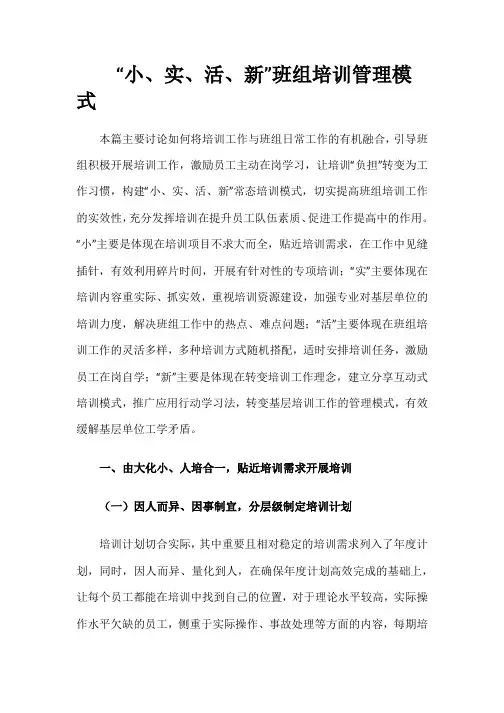 “小、实、活、新”班组培训管理模式

本篇主要讨论如何将培训工作与班组日常工作的有机融合，引导班组积极开展培训工作，激励员工主动在岗学习，让培训“负担”转变为工作习惯，构建“小、实、活、新”常态培训模式，切实提高班组培训工作的实效性，充分发挥培训在提升员工队伍素质、促进工作提高中的作用。“小”主要是体现在培训项目不求大而全，贴近培训需求，在工作中见缝插针，有效利用碎片时间，开展有针对性的专项培训；“实”主要体现在培训内容重实际、抓实效，重视培训资源建设，加强专业对基层单位的培训力度，解决班组工作中的热点、难点问题；“活”主要体现在班组培训工作的灵活多样，多种培训方式随机搭配，适时安排培训任务，激励员工在岗自学；“新”主要是体现在转变培训工作理念，建立分享互动式培训模式，推广应用行动学习法，转变基层培训工作的管理模式，有效缓解基层单位工学矛盾。

一、由大化小、人培合一，贴近培训需求开展培训

（一）因人而异、因事制宜，分层级制定培训计划

培训计划切合实际，其中重要且相对稳定的培训需求列入了年度计划，同时，因人而异、量化到人，在确保年度计划高效完成的基础上，让每个员工都能在培训中找到自己的位置，对于理论水平较高，实际操作水平欠缺的员工，侧重于实际操作、事故处理等方面的内容，每期培